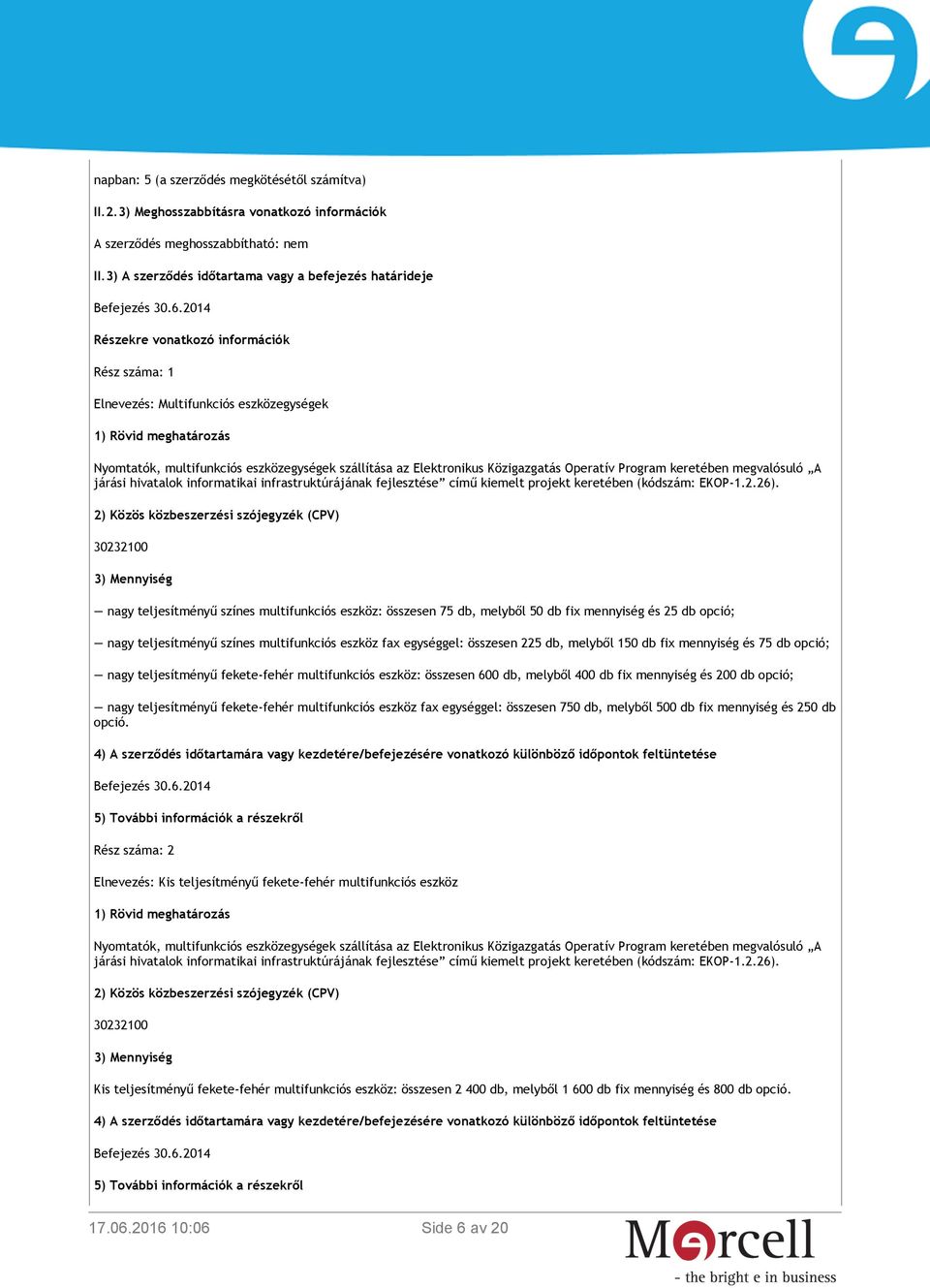 napban: 5 (a szerződés megkötésétől számítva)

II.2.3) Meghosszabbításra vonatkozó információk

A szerződés meghosszabbítható: nem

II.3) A szerződés időtartama vagy a befejezés határideje

Befejezés 30.6.2014

Részekre vonatkozó információk

Rész száma: 1

Elnevezés: Multifunkciós eszközegységek

1) Rövid meghatározás

Nyomtatók, multifunkciós eszközegységek szállítása az Elektronikus Közigazgatás Operatív Program keretében megvalósuló „A járási hivatalok informatikai infrastruktúrájának fejlesztése” című kiemelt projekt keretében (kódszám: EKOP-1.2.26).

2) Közös közbeszerzési szójegyzék (CPV)

30232100

3) Mennyiség

— nagy teljesítményű színes multifunkciós eszköz: összesen 75 db, melyből 50 db fix mennyiség és 25 db opció;

— nagy teljesítményű színes multifunkciós eszköz fax egységgel: összesen 225 db, melyből 150 db fix mennyiség és 75 db opció;

— nagy teljesítményű fekete-fehér multifunkciós eszköz: összesen 600 db, melyből 400 db fix mennyiség és 200 db opció;

— nagy teljesítményű fekete-fehér multifunkciós eszköz fax egységgel: összesen 750 db, melyből 500 db fix mennyiség és 250 db opció.

4) A szerződés időtartamára vagy kezdetére/befejezésére vonatkozó különböző időpontok feltüntetése

Befejezés 30.6.2014

5) További információk a részekről

Rész száma: 2

Elnevezés: Kis teljesítményű fekete-fehér multifunkciós eszköz

1) Rövid meghatározás

Nyomtatók, multifunkciós eszközegységek szállítása az Elektronikus Közigazgatás Operatív Program keretében megvalósuló „A járási hivatalok informatikai infrastruktúrájának fejlesztése” című kiemelt projekt keretében (kódszám: EKOP-1.2.26).

2) Közös közbeszerzési szójegyzék (CPV)

30232100

3) Mennyiség

Kis teljesítményű fekete-fehér multifunkciós eszköz: összesen 2 400 db, melyből 1 600 db fix mennyiség és 800 db opció.

4) A szerződés időtartamára vagy kezdetére/befejezésére vonatkozó különböző időpontok feltüntetése

Befejezés 30.6.2014

5) További információk a részekről

17.06.2016 10:06

Side 6 av 20

Mercell
- the bright e in business